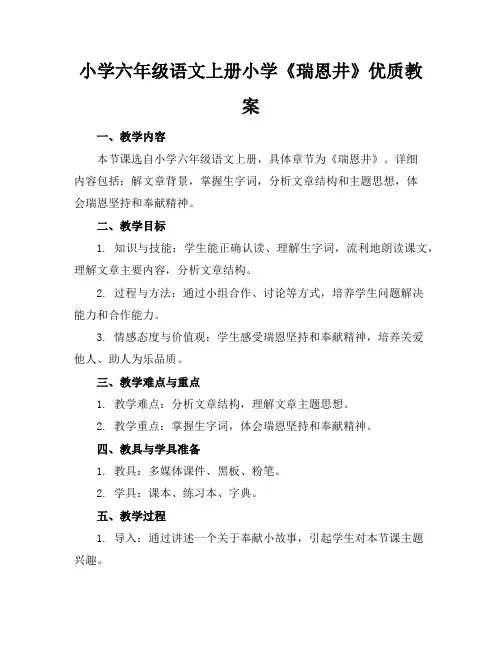 小学六年级语文上册小学《瑞恩井》优质教案

一、教学内容

本节课选自小学六年级语文上册，具体章节为《瑞恩井》。详细内容包括：解文章背景，掌握生字词，分析文章结构和主题思想，体会瑞恩坚持和奉献精神。

二、教学目标

1. 知识与技能：学生能正确认读、理解生字词，流利地朗读课文，理解文章主要内容，分析文章结构。

2. 过程与方法：通过小组合作、讨论等方式，培养学生问题解决能力和合作能力。

3. 情感态度与价值观：学生感受瑞恩坚持和奉献精神，培养关爱他人、助人为乐品质。

三、教学难点与重点

1. 教学难点：分析文章结构，理解文章主题思想。

2. 教学重点：掌握生字词，体会瑞恩坚持和奉献精神。

四、教具与学具准备

1. 教具：多媒体课件、黑板、粉笔。

2. 学具：课本、练习本、字典。

五、教学过程

1. 导入：通过讲述一个关于奉献小故事，引起学生对本节课主题兴趣。